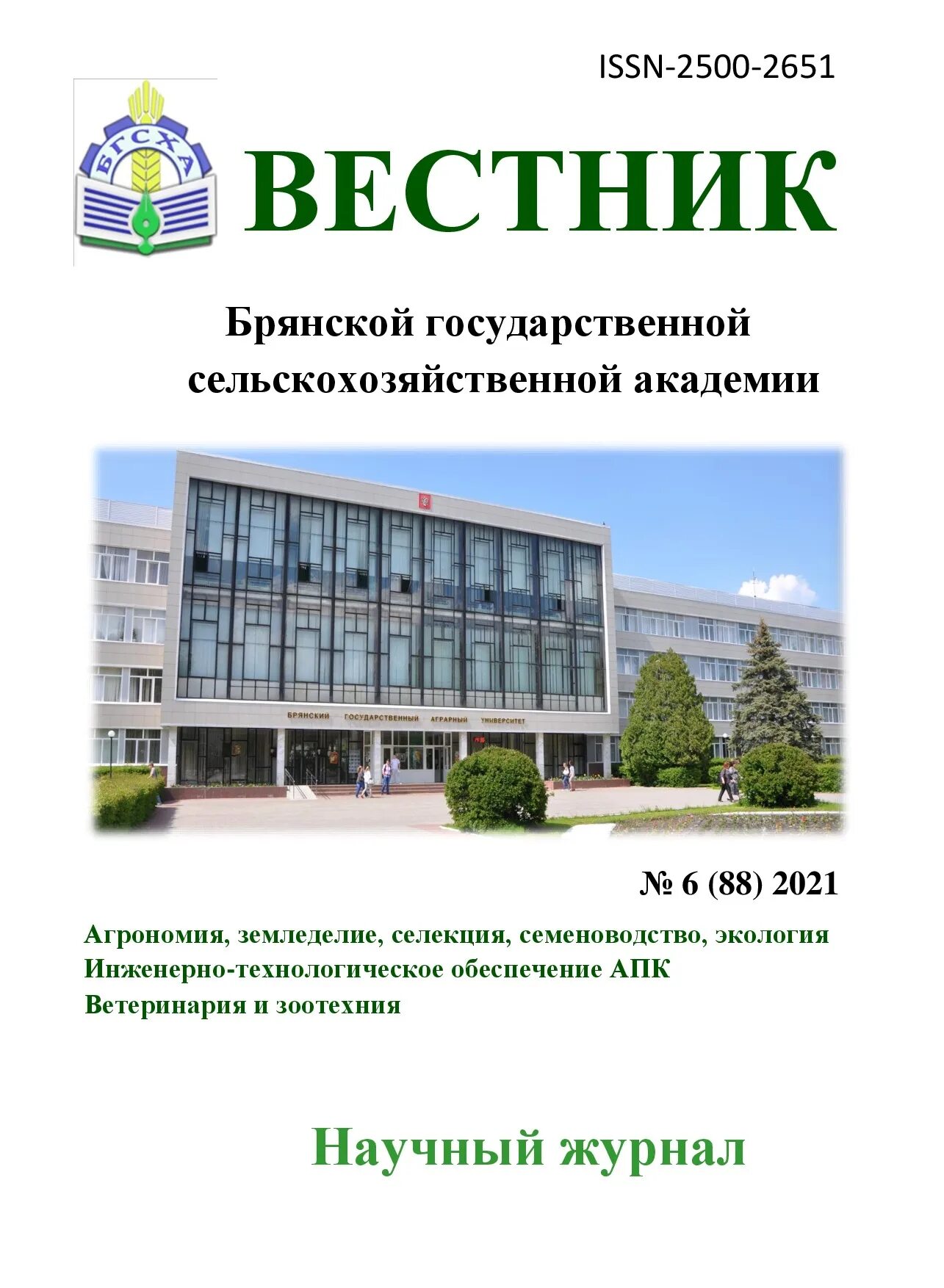 ISSN-2500-2651

БГСХА

ВЕСТНИК

Брянской государственной сельскохозяйственной академии

БРЯНСКИЙ ГОСУДАРСТВЕННЫЙ АГРАРНЫЙ УНИВЕРСИТЕТ

№ 6 (88) 2021

Агрономия, земледелие, селекция, семеноводство, экология
Инженерно-технологическое обеспечение АПК
Ветеринария и зоотехния

Научный журнал